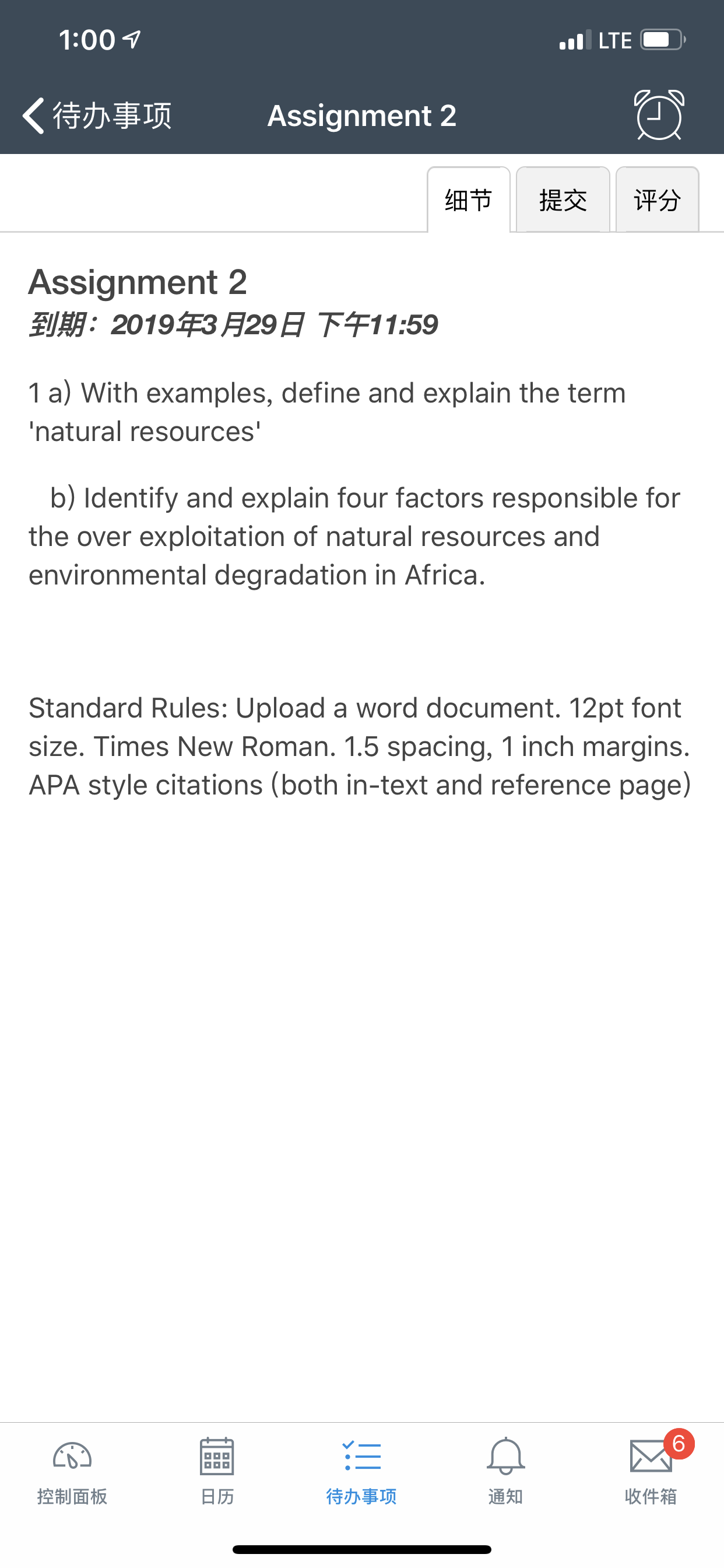 1:00

LTE

待办事项

Assignment 2

细节

提交

评分

Assignment 2

到期：2019年3月29日 下午11:59

1 a) With examples, define and explain the term 'natural resources'

b) Identify and explain four factors responsible for the over exploitation of natural resources and environmental degradation in Africa.

Standard Rules: Upload a word document. 12pt font size. Times New Roman. 1.5 spacing, 1 inch margins. APA style citations (both in-text and reference page)

控制面板

日历

待办事项

通知

6

收件箱